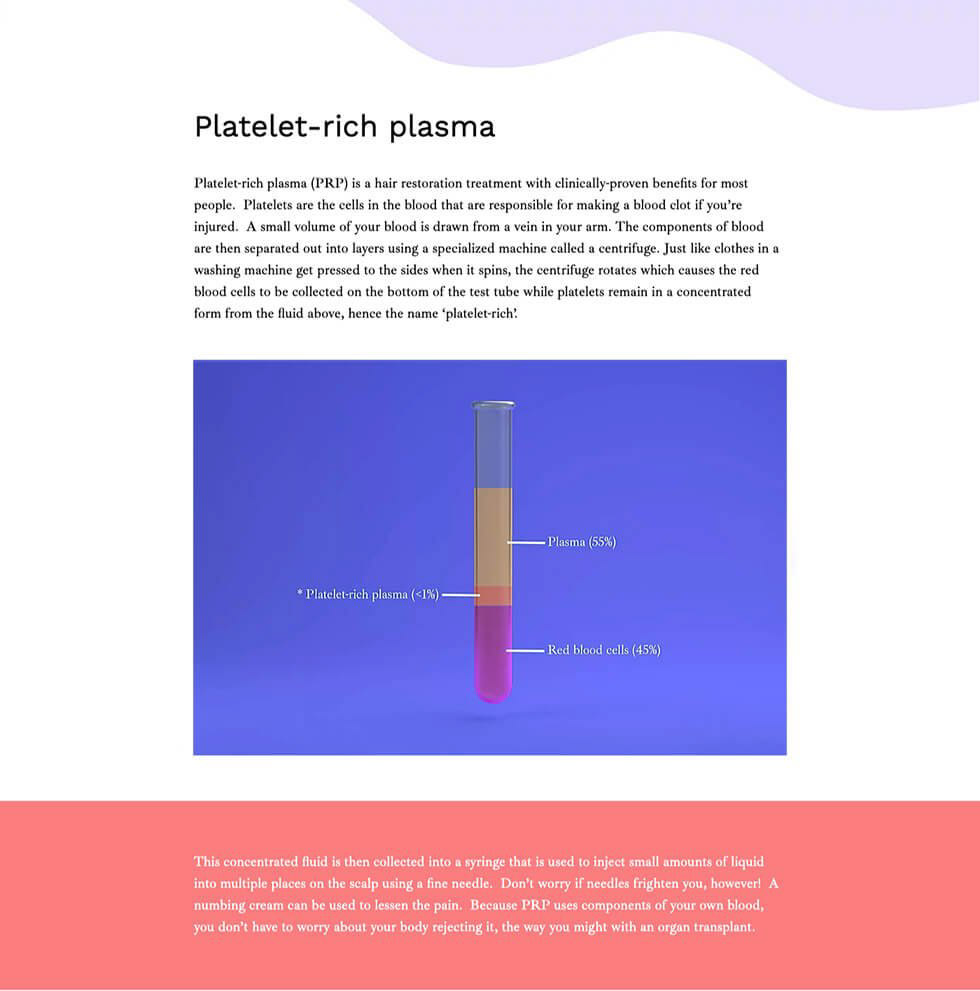 Platelet-rich plasma

Platelet-rich plasma (PRP) is a hair restoration treatment with clinically-proven benefits for most people. Platelets are the cells in the blood that are responsible for making a blood clot if you're injured. A small volume of your blood is drawn from a vein in your arm. The components of blood are then separated out into layers using a specialized machine called a centrifuge. Just like clothes in a washing machine get pressed to the sides when it spins, the centrifuge rotates which causes the red blood cells to be collected on the bottom of the test tube while platelets remain in a concentrated form from the fluid above, hence the name 'platelet-rich'.

Plasma (55%)

* Platelet-rich plasma (<1%)

Red blood cells (45%)

This concentrated fluid is then collected into a syringe that is used to inject small amounts of liquid into multiple places on the scalp using a fine needle. Don't worry if needles frighten you, however! A numbing cream can be used to lessen the pain. Because PRP uses components of your own blood, you don't have to worry about your body rejecting it, the way you might with an organ transplant.